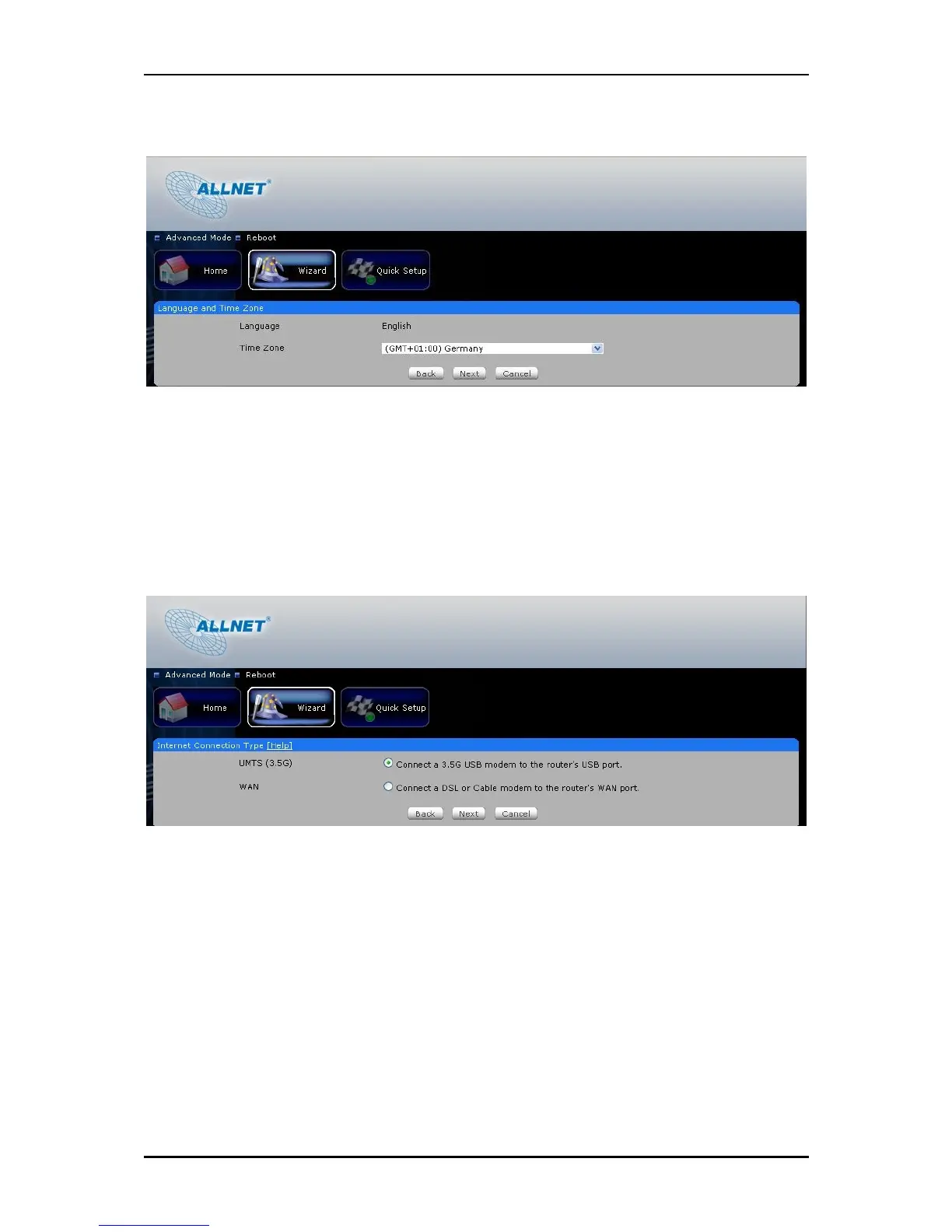 ALLNET®

Advanced Mode Reboot

Home

Wizard

Quick Setup

Language and Time Zone

Language English

Time Zone (GMT+01:00) Germany

Back Next Cancel

ALLNET®

Advanced Mode Reboot

Home

Wizard

Quick Setup

Internet Connection Type [Help]

UMTS (3.5G) Connect a 3.5G USB modem to the router's USB port.

WAN Connect a DSL or Cable modem to the router's WAN port.

Back Next Cancel